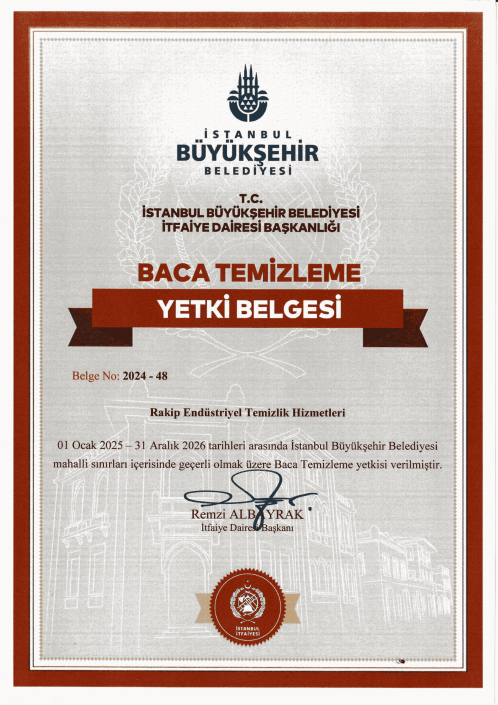 İSTANBUL
BÜYÜKŞEHİR
BELEDİYESİ

T.C.
İSTANBUL BÜYÜKŞEHİR BELEDİYESİ
İTFAİYE DAİRESİ BAŞKANLIĞI

BACA TEMİZLEME
YETKİ BELGESİ

Belge No: 2024 - 48

Rakip Endüstriyel Temizlik Hizmetleri

01 Ocak 2025 – 31 Aralık 2026 tarihleri arasında İstanbul Büyükşehir Belediyesi mahalli sınırları içerisinde geçerli olmak üzere Baca Temizleme yetkisi verilmiştir.

Remzi ALBAYRAK
İtfaiye Dairesi Başkanı

İSTANBUL İTFAİYESİ